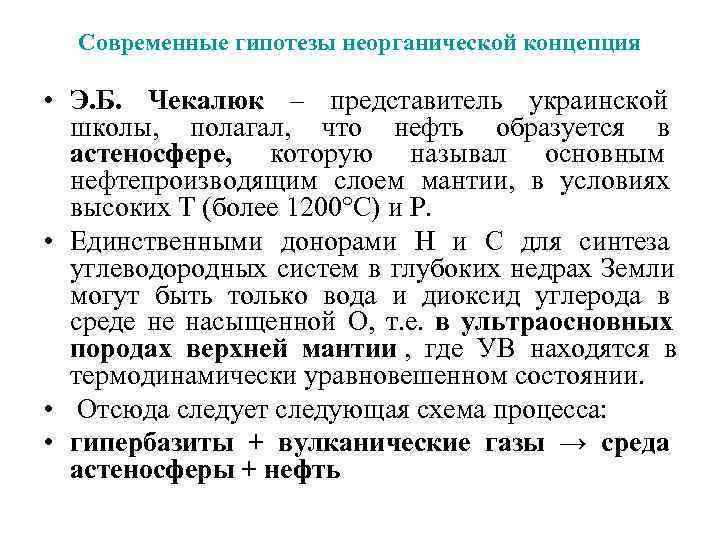 Современные гипотезы неорганической концепция

• Э.Б. Чекалюк – представитель украинской школы, полагал, что нефть образуется в астеносфере, которую называл основным нефтепроизводящим слоем мантии, в условиях высоких Т (более 1200°С) и Р.

• Единственными донорами Н и С для синтеза углеводородных систем в глубоких недрах Земли могут быть только вода и диоксид углерода в среде не насыщенной О, т.е. в ультраосновных породах верхней мантии , где УВ находятся в термодинамически уравновешенном состоянии.

• Отсюда следует следующая схема процесса:

• гипербазиты + вулканические газы → среда астеносферы + нефть